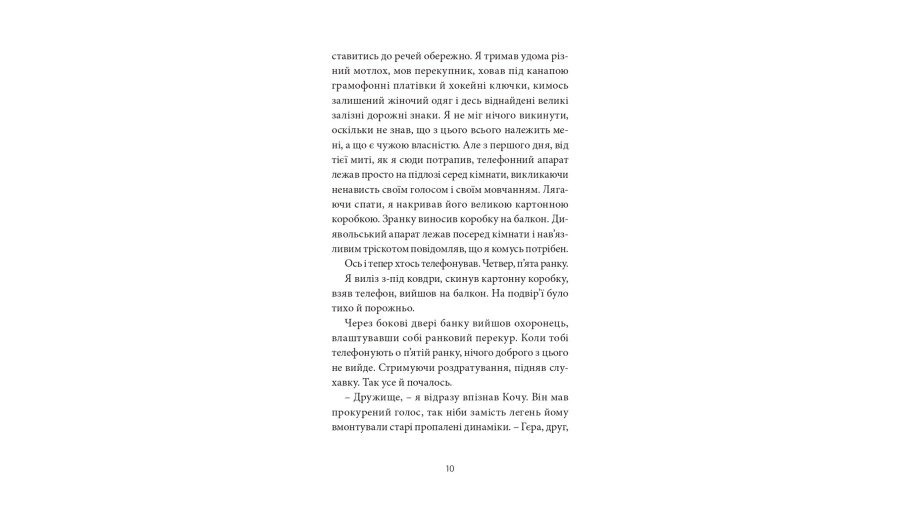 ставитись до речей обережно. Я тримав удома різний мотлох, мов перекупник, ховав під канапою грамофонні платівки й хокейні ключки, кимось залишений жіночий одяг і десь віднайдені великі залізні дорожні знаки. Я не міг нічого викинути, оскільки не знав, що з цього всього належить мені, а що є чужою власністю. Але з першого дня, від тієї миті, як я сюди потрапив, телефонний апарат лежав просто на підлозі серед кімнати, викликаючи ненависть своїм голосом і своїм мовчанням. Лягаючи спати, я накривав його великою картонною коробкою. Зранку виносив коробку на балкон. Диявольський апарат лежав посеред кімнати і нав'язливим тріскотом повідомляв, що я комусь потрібен.

Ось і тепер хтось телефонував. Четвер, п'ята ранку.

Я виліз з-під ковдри, скинув картонну коробку, взяв телефон, вийшов на балкон. На подвір'ї було тихо й порожньо.

Через бокові двері банку вийшов охоронець, влаштувавши собі ранковий перекур. Коли тобі телефонують о п'ятій ранку, нічого доброго з цього не вийде. Стримуючи роздратування, підняв слухавку. Так усе й почалось.

– Дружище, – я відразу впізнав Кочу. Він мав прокурений голос, так ніби замість легень йому вмонтували старі пропалені динаміки. – Гера, друг,

10